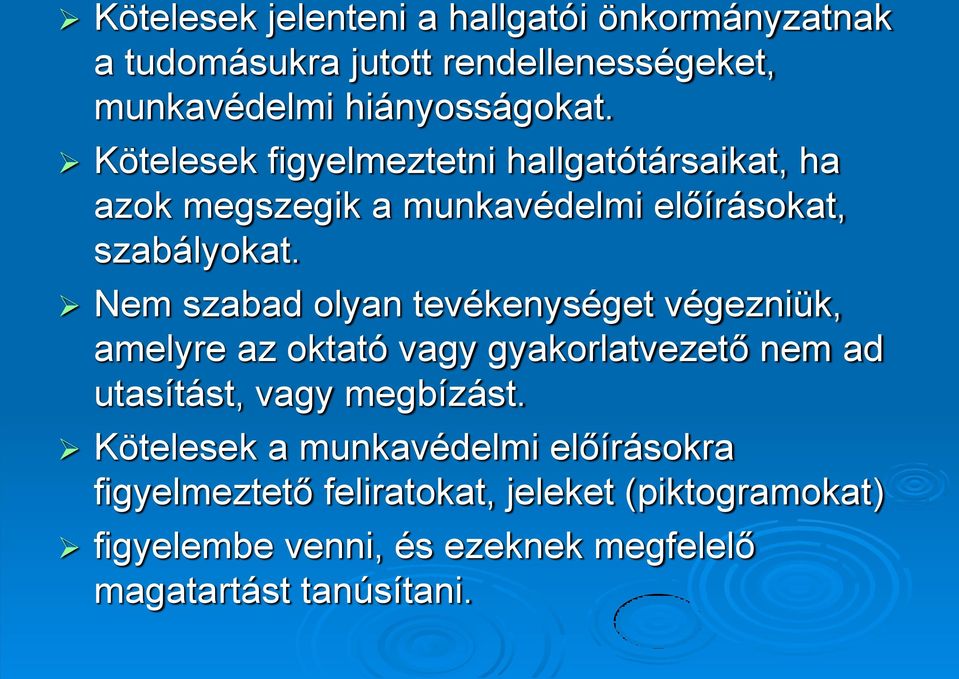 ➢ Kötelesek jelenteni a hallgatói önkormányzatnak a tudomásukra jutott rendellenességeket, munkavédelmi hiányosságokat.

➢ Kötelesek figyelmeztetni hallgatótársaikat, ha azok megszegik a munkavédelmi előírásokat, szabályokat.

➢ Nem szabad olyan tevékenységet végezniük, amelyre az oktató vagy gyakorlatvezető nem ad utasítást, vagy megbízást.

➢ Kötelesek a munkavédelmi előírásokra figyelmeztető feliratokat, jeleket (piktogramokat)

➢ figyelembe venni, és ezeknek megfelelő magatartást tanúsítani.